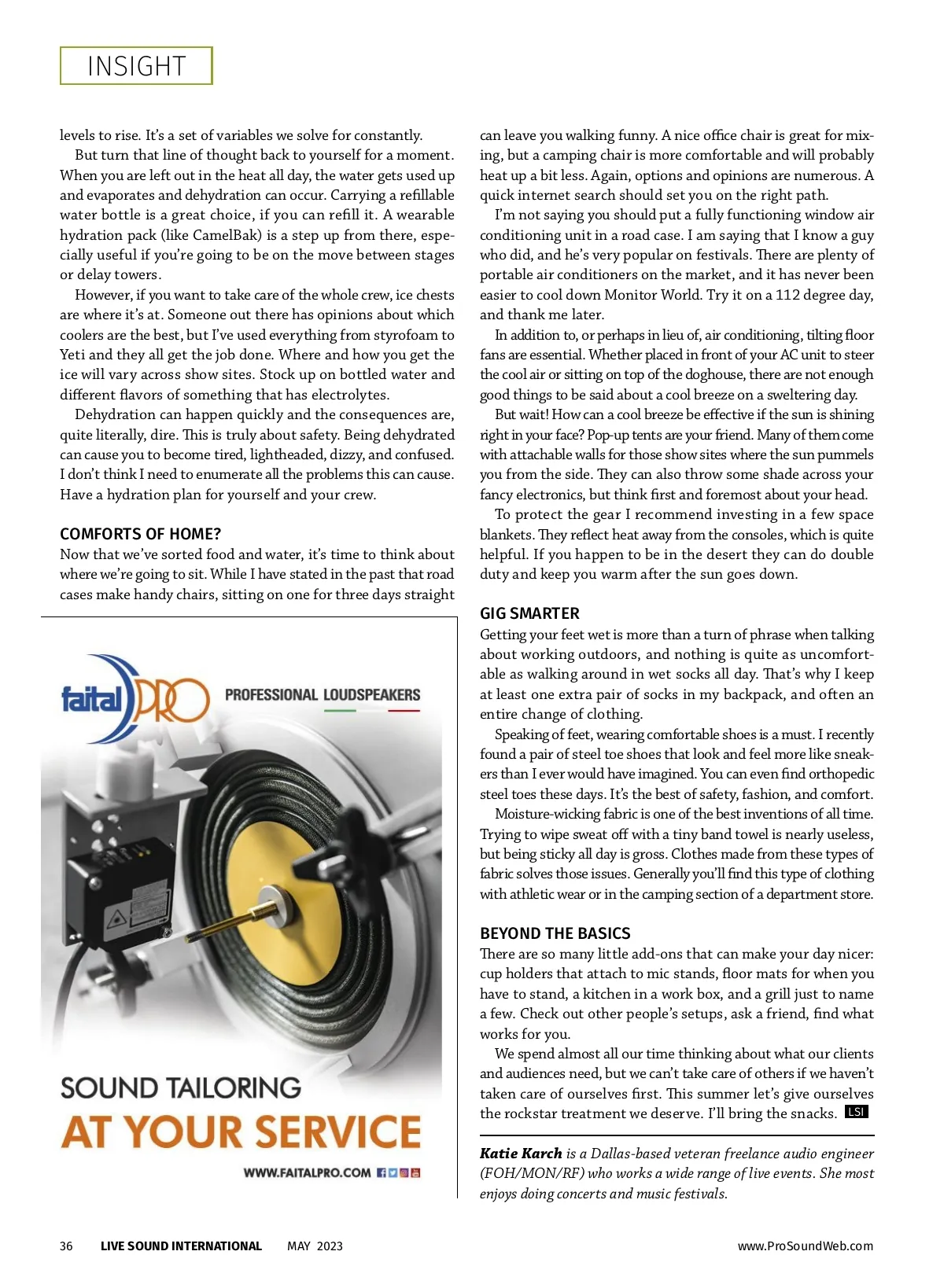 INSIGHT

levels to rise. It's a set of variables we solve for constantly.

But turn that line of thought back to yourself for a moment. When you are left out in the heat all day, the water gets used up and evaporates and dehydration can occur. Carrying a refillable water bottle is a great choice, if you can refill it. A wearable hydration pack (like CamelBak) is a step up from there, especially useful if you're going to be on the move between stages or delay towers.

However, if you want to take care of the whole crew, ice chests are where it's at. Someone out there has opinions about which coolers are the best, but I've used everything from styrofoam to Yeti and they all get the job done. Where and how you get the ice will vary across show sites. Stock up on bottled water and different flavors of something that has electrolytes.

Dehydration can happen quickly and the consequences are, quite literally, dire. This is truly about safety. Being dehydrated can cause you to become tired, lightheaded, dizzy, and confused. I don't think I need to enumerate all the problems this can cause. Have a hydration plan for yourself and your crew.

COMFORTS OF HOME?

Now that we've sorted food and water, it's time to think about where we're going to sit. While I have stated in the past that road cases make handy chairs, sitting on one for three days straight

faital PRO PROFESSIONAL LOUDSPEAKERS

SOUND TAILORING
AT YOUR SERVICE

WWW.FAITALPRO.COM

can leave you walking funny. A nice office chair is great for mixing, but a camping chair is more comfortable and will probably heat up a bit less. Again, options and opinions are numerous. A quick internet search should set you on the right path.

I'm not saying you should put a fully functioning window air conditioning unit in a road case. I am saying that I know a guy who did, and he's very popular on festivals. There are plenty of portable air conditioners on the market, and it has never been easier to cool down Monitor World. Try it on a 112 degree day, and thank me later.

In addition to, or perhaps in lieu of, air conditioning, tilting floor fans are essential. Whether placed in front of your AC unit to steer the cool air or sitting on top of the doghouse, there are not enough good things to be said about a cool breeze on a sweltering day.

But wait! How can a cool breeze be effective if the sun is shining right in your face? Pop-up tents are your friend. Many of them come with attachable walls for those show sites where the sun pummels you from the side. They can also throw some shade across your fancy electronics, but think first and foremost about your head.

To protect the gear I recommend investing in a few space blankets. They reflect heat away from the consoles, which is quite helpful. If you happen to be in the desert they can do double duty and keep you warm after the sun goes down.

GIG SMARTER

Getting your feet wet is more than a turn of phrase when talking about working outdoors, and nothing is quite as uncomfortable as walking around in wet socks all day. That's why I keep at least one extra pair of socks in my backpack, and often an entire change of clothing.

Speaking of feet, wearing comfortable shoes is a must. I recently found a pair of steel toe shoes that look and feel more like sneakers than I ever would have imagined. You can even find orthopedic steel toes these days. It's the best of safety, fashion, and comfort.

Moisture-wicking fabric is one of the best inventions of all time. Trying to wipe sweat off with a tiny band towel is nearly useless, but being sticky all day is gross. Clothes made from these types of fabric solves those issues. Generally you'll find this type of clothing with athletic wear or in the camping section of a department store.

BEYOND THE BASICS

There are so many little add-ons that can make your day nicer: cup holders that attach to mic stands, floor mats for when you have to stand, a kitchen in a work box, and a grill just to name a few. Check out other people's setups, ask a friend, find what works for you.

We spend almost all our time thinking about what our clients and audiences need, but we can't take care of others if we haven't taken care of ourselves first. This summer let's give ourselves the rockstar treatment we deserve. I'll bring the snacks. LSI

Katie Karch is a Dallas-based veteran freelance audio engineer (FOH/MON/RF) who works a wide range of live events. She most enjoys doing concerts and music festivals.

36 LIVE SOUND INTERNATIONAL MAY 2023 www.ProSoundWeb.com